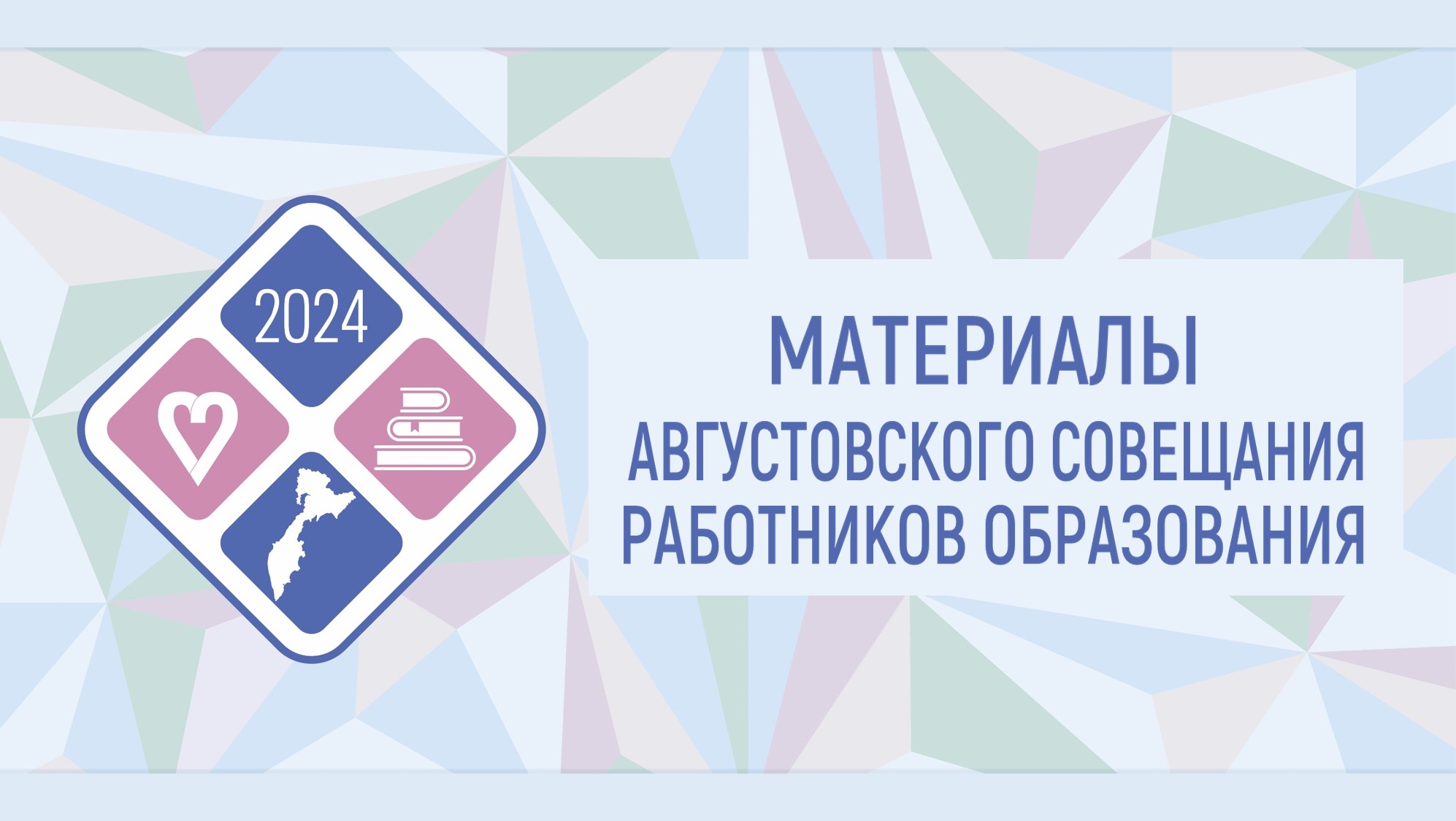 2024

МАТЕРИАЛЫ
АВГУСТОВСКОГО СОВЕЩАНИЯ
РАБОТНИКОВ ОБРАЗОВАНИЯ